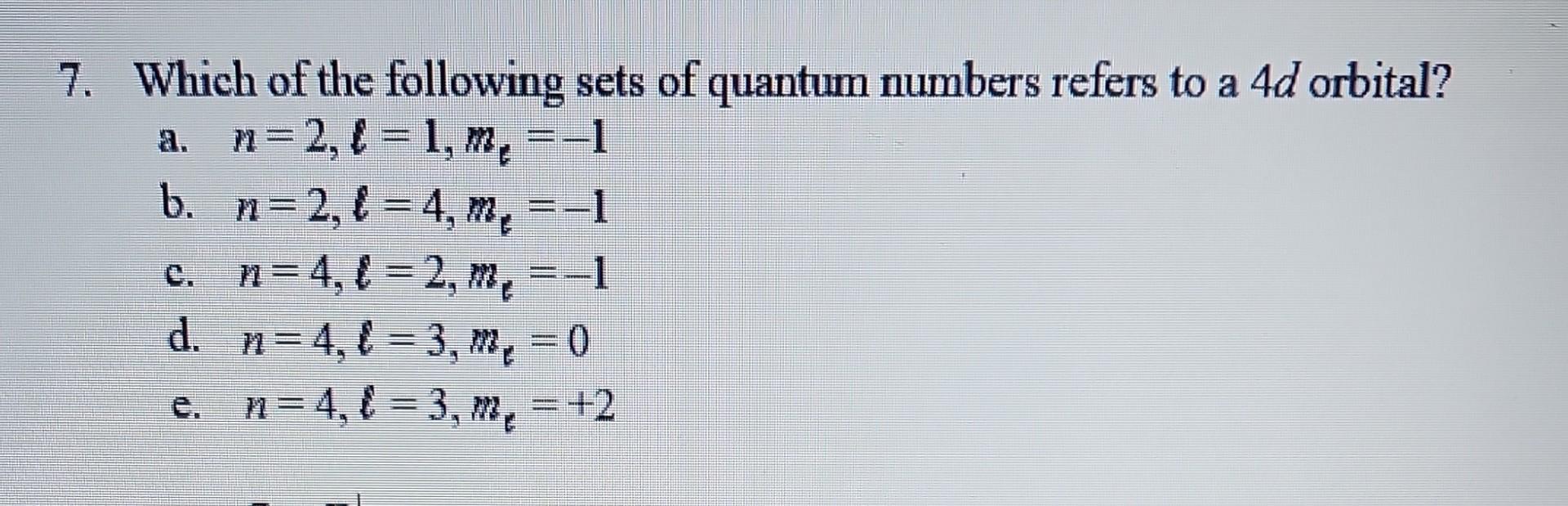 7. Which of the following sets of quantum numbers refers to a 4d orbital?

a. $n = 2, \ell = 1, m_\ell = -1$

b. $n = 2, \ell = 4, m_\ell = -1$

c. $n = 4, \ell = 2, m_\ell = -1$

d. $n = 4, \ell = 3, m_\ell = 0$

e. $n = 4, \ell = 3, m_\ell = +2$